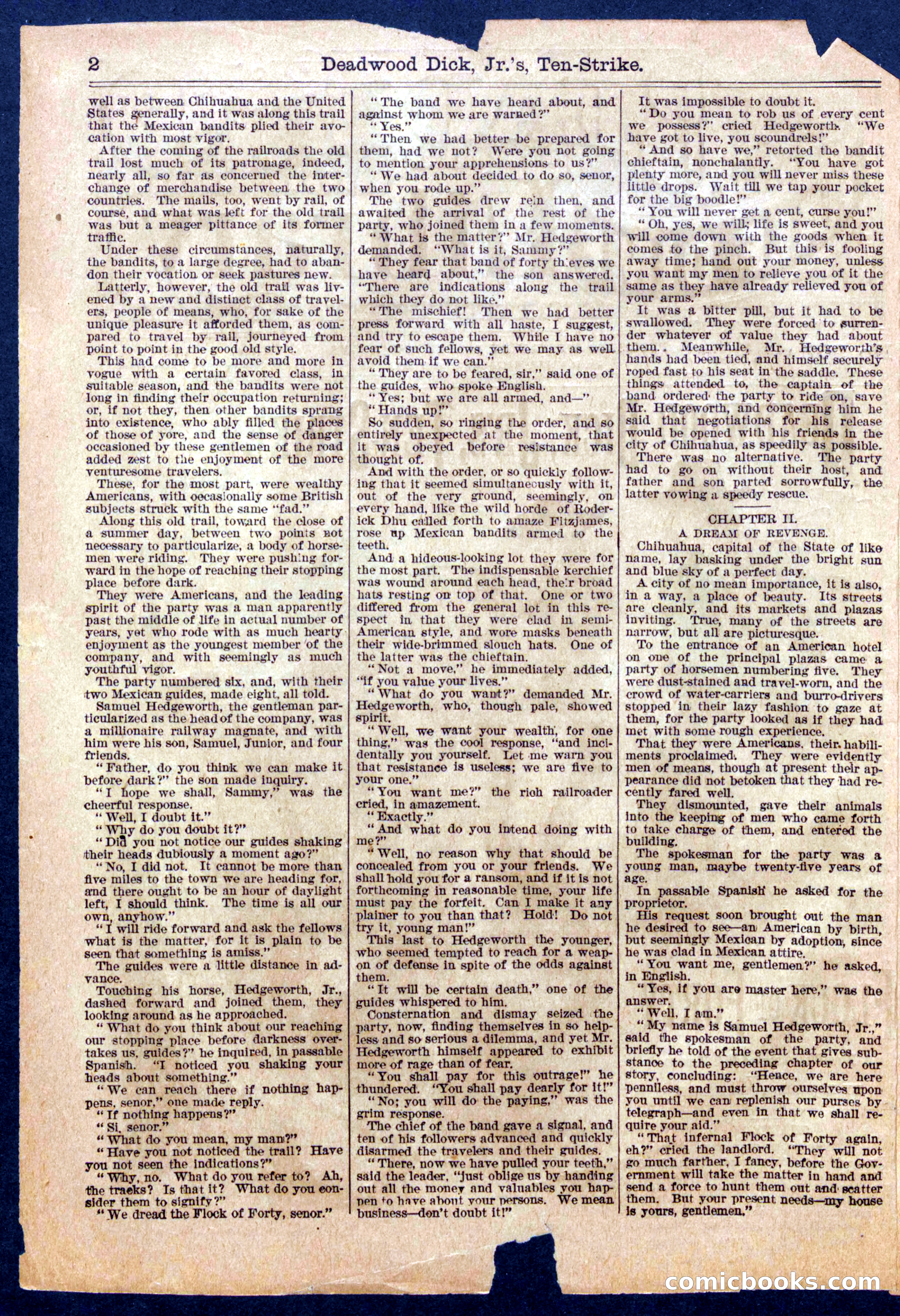 2 Deadwood Dick, Jr.'s, Ten-Strike.

well as between Chihuahua and the United States generally, and it was along this trail that the Mexican bandits plied their avocation with most vigor.

After the coming of the railroads the old trail lost much of its patronage, indeed, nearly all, so far as concerned the interchange of merchandise between the two countries. The mails, too, went by rail, of course, and what was left for the old trail was but a meager pittance of its former traffic.

Under these circumstances, naturally, the bandits, to a large degree, had to abandon their vocation or seek pastures new.

Latterly, however, the old trail was livened by a new and distinct class of travelers, people of means, who, for sake of the unique pleasure it afforded them, as compared to travel by rail, journeyed from point to point in the good old style.

This had come to be more and more in vogue with a certain favored class, in suitable season, and the bandits were not long in finding their occupation returning; or, if not they, then other bandits sprang into existence, who ably filled the places of those of yore, and the sense of danger occasioned by these gentlemen of the road added zest to the enjoyment of the more venturesome travelers.

These, for the most part, were wealthy Americans, with occasionally some British subjects struck with the same "fad."

Along this old trail, toward the close of a summer day, between two points not necessary to particularize, a body of horsemen were riding. They were pushing forward in the hope of reaching their stopping place before dark.

They were Americans, and the leading spirit of the party was a man apparently past the middle of life in actual number of years, yet who rode with as much hearty enjoyment as the youngest member of the company, and with seemingly as much youthful vigor.

The party numbered six, and, with their two Mexican guides, made eight, all told.

Samuel Hedgeworth, the gentleman particularized as the head of the company, was a millionaire railway magnate, and with him were his son, Samuel, Junior, and four friends.

"Father, do you think we can make it before dark?" the son made inquiry.

"I hope we shall, Sammy," was the cheerful response.

"Well, I doubt it."

"Why do you doubt it?"

"Did you not notice our guides shaking their heads dubiously a moment ago?"

"No, I did not. It cannot be more than five miles to the town we are heading for, and there ought to be an hour of daylight left, I should think. The time is all our own, anyhow."

"I will ride forward and ask the fellows what is the matter, for it is plain to be seen that something is amiss."

The guides were a little distance in advance.

Touching his horse, Hedgeworth, Jr., dashed forward and joined them, they looking around as he approached.

"What do you think about our reaching our stopping place before darkness overtakes us, guides?" he inquired, in passable Spanish. "I noticed you shaking your heads about something."

"We can reach there if nothing happens, senor," one made reply.

"If nothing happens?"

"Si, senor."

"What do you mean, my man?"

"Have you not noticed the trail? Have you not seen the indications?"

"Why, no. What do you refer to? Ah, the tracks? Is that it? What do you consider them to signify?"

"We dread the Flock of Forty, senor."

"The band we have heard about, and against whom we are warned?"

"Yes."

"Then we had better be prepared for them, had we not? Were you not going to mention your apprehensions to us?"

"We had about decided to do so, senor, when you rode up."

The two guides drew rein then, and awaited the arrival of the rest of the party, who joined them in a few moments.

"What is the matter?" Mr. Hedgeworth demanded. "What is it, Sammy?"

"They fear that band of forty thieves we have heard about," the son answered. "There are indications along the trail which they do not like."

"The mischief! Then we had better press forward with all haste, I suggest, and try to escape them. While I have no fear of such fellows, yet we may as well avoid them if we can."

"They are to be feared, sir," said one of the guides, who spoke English.

"Yes; but we are all armed, and—"

"Hands up!"

So sudden, so ringing the order, and so entirely unexpected at the moment, that it was obeyed before resistance was thought of.

And with the order, or so quickly following that it seemed simultaneously with it, out of the very ground, seemingly, on every hand, like the wild horde of Roderick Dhu called forth to amaze Fitzjames, rose up Mexican bandits armed to the teeth.

And a hideous-looking lot they were for the most part. The indispensable kerchief was wound around each head, their broad hats resting on top of that. One or two differed from the general lot in this respect in that they were clad in semi-American style, and wore masks beneath their wide-brimmed slouch hats. One of the latter was the chieftain.

"Not a move," he immediately added, "if you value your lives."

"What do you want?" demanded Mr. Hedgeworth, who, though pale, showed spirit.

"Well, we want your wealth, for one thing," was the cool response, "and incidentally you yourself. Let me warn you that resistance is useless; we are five to your one."

"You want me?" the rich railroader cried, in amazement.

"Exactly."

"And what do you intend doing with me?"

"Well, no reason why that should be concealed from you or your friends. We shall hold you for a ransom, and if it is not forthcoming in reasonable time, your life must pay the forfeit. Can I make it any plainer to you than that? Hold! Do not try it, young man!"

This last to Hedgeworth the younger, who seemed tempted to reach for a weapon of defense in spite of the odds against them.

"It will be certain death," one of the guides whispered to him.

Consternation and dismay seized the party, now, finding themselves in so helpless and so serious a dilemma, and yet Mr. Hedgeworth himself appeared to exhibit more of rage than of fear.

"You shall pay for this outrage!" he thundered. "You shall pay dearly for it!"

"No; you will do the paying," was the grim response.

The chief of the band gave a signal, and ten of his followers advanced and quickly disarmed the travelers and their guides.

"There, now we have pulled your teeth," said the leader, "just oblige us by handing out all the money and valuables you happen to have about your persons. We mean business—don't doubt it!"

It was impossible to doubt it.

"Do you mean to rob us of every cent we possess?" cried Hedgeworth. "We have got to live, you scoundrels!"

"And so have we," retorted the bandit chieftain, nonchalantly. "You have got plenty more, and you will never miss these little drops. Wait till we tap your pocket for the big boodle!"

"You will never get a cent, curse you!"

"Oh, yes, we will; life is sweet, and you will come down with the goods when it comes to the pinch. But this is fooling away time; hand out your money, unless you want my men to relieve you of it the same as they have already relieved you of your arms."

It was a bitter pill, but it had to be swallowed. They were forced to surrender whatever of value they had about them. Meanwhile, Mr. Hedgeworth's hands had been tied, and himself securely roped fast to his seat in the saddle. These things attended to, the captain of the band ordered the party to ride on, save Mr. Hedgeworth, and concerning him he said that negotiations for his release would be opened with his friends in the city of Chihuahua, as speedily as possible.

There was no alternative. The party had to go on without their host, and father and son parted sorrowfully, the latter vowing a speedy rescue.

CHAPTER II.
A DREAM OF REVENGE.

Chihuahua, capital of the State of like name, lay basking under the bright sun and blue sky of a perfect day.

A city of no mean importance, it is also, in a way, a place of beauty. Its streets are cleanly, and its markets and plazas inviting. True, many of the streets are narrow, but all are picturesque.

To the entrance of an American hotel on one of the principal plazas came a party of horsemen numbering five. They were dust-stained and travel-worn, and the crowd of water-carriers and burro-drivers stopped in their lazy fashion to gaze at them, for the party looked as if they had met with some rough experience.

That they were Americans, their habiliments proclaimed. They were evidently men of means, though at present their appearance did not betoken that they had recently fared well.

They dismounted, gave their animals into the keeping of men who came forth to take charge of them, and entered the building.

The spokesman for the party was a young man, maybe twenty-five years of age.

In passable Spanish he asked for the proprietor.

His request soon brought out the man he desired to see—an American by birth, but seemingly Mexican by adoption, since he was clad in Mexican attire.

"You want me, gentlemen?" he asked, in English.

"Yes, if you are master here," was the answer.

"Well, I am."

"My name is Samuel Hedgeworth, Jr.," said the spokesman of the party, and briefly he told of the event that gives substance to the preceding chapter of our story, concluding: "Hence, we are here penniless, and must throw ourselves upon you until we can replenish our purses by telegraph—and even in that we shall require your aid."

"That infernal Flock of Forty again, eh?" cried the landlord. "They will not go much farther, I fancy, before the Government will take the matter in hand and send a force to hunt them out and scatter them. But your present needs—my house is yours, gentlemen."

comicbooks.com